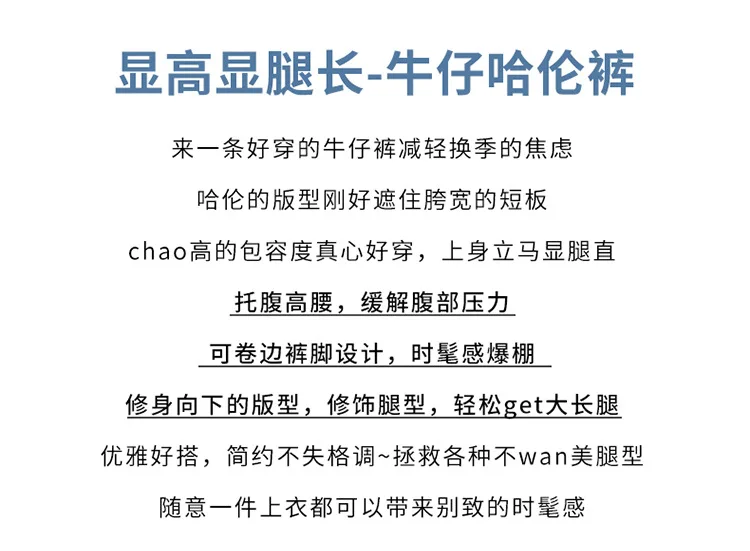 显高显腿长-牛仔哈伦裤

来一条好穿的牛仔裤减轻换季的焦虑

哈伦的版型刚好遮住胯宽的短板

chao高的包容度真心好穿，上身立马显腿直

托腹高腰，缓解腹部压力

可卷边裤脚设计，时髦感爆棚

修身向下的版型，修饰腿型，轻松get大长腿

优雅好搭，简约不失格调~拯救各种不wan美腿型

随意一件上衣都可以带来别致的时髦感